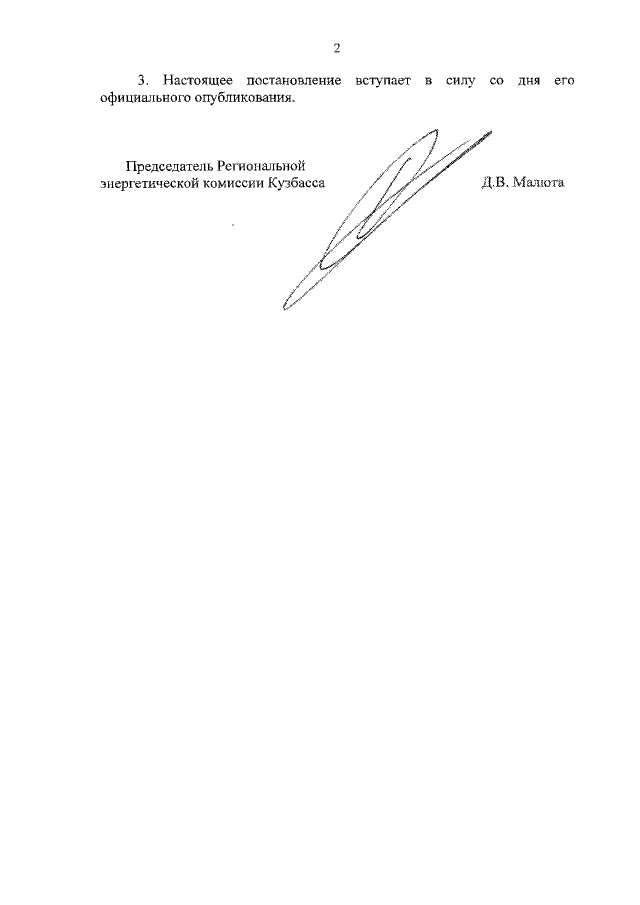 2

3. Настоящее постановление вступает в силу со дня его официального опубликования.

Председатель Региональной энергетической комиссии Кузбасса

Д.В. Малюта